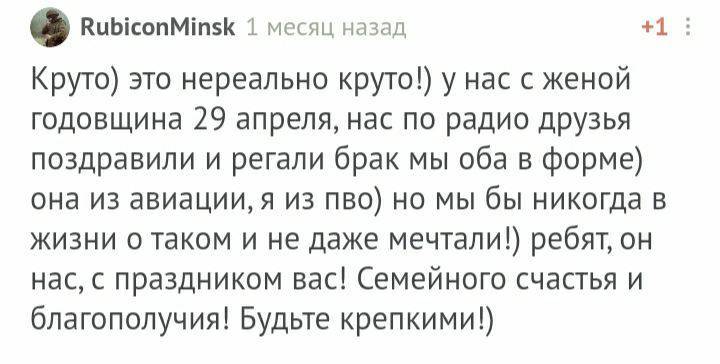 RubiconMinsk 1 месяц назад

+1

Круто) это нереально круто!) у нас с женой годовщина 29 апреля, нас по радио друзья поздравили и регали брак мы оба в форме) она из авиации, я из пво) но мы бы никогда в жизни о таком и не даже мечтали!) ребят, он нас, с праздником вас! Семейного счастья и благополучия! Будьте крепкими!)